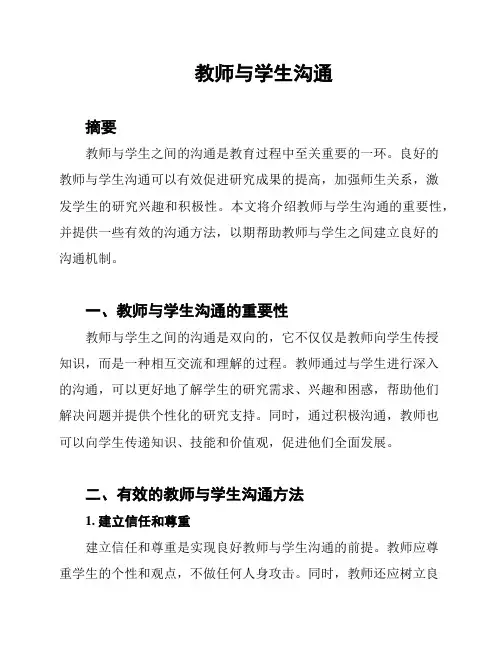 教师与学生沟通

摘要

教师与学生之间的沟通是教育过程中至关重要的一环。良好的教师与学生沟通可以有效促进研究成果的提高，加强师生关系，激发学生的研究兴趣和积极性。本文将介绍教师与学生沟通的重要性，并提供一些有效的沟通方法，以期帮助教师与学生之间建立良好的沟通机制。

一、教师与学生沟通的重要性

教师与学生之间的沟通是双向的，它不仅仅是教师向学生传授知识，而是一种相互交流和理解的过程。教师通过与学生进行深入的沟通，可以更好地了解学生的研究需求、兴趣和困惑，帮助他们解决问题并提供个性化的研究支持。同时，通过积极沟通，教师也可以向学生传递知识、技能和价值观，促进他们全面发展。

二、有效的教师与学生沟通方法

1. 建立信任和尊重

建立信任和尊重是实现良好教师与学生沟通的前提。教师应尊重学生的个性和观点，不做任何人身攻击。同时，教师还应树立良